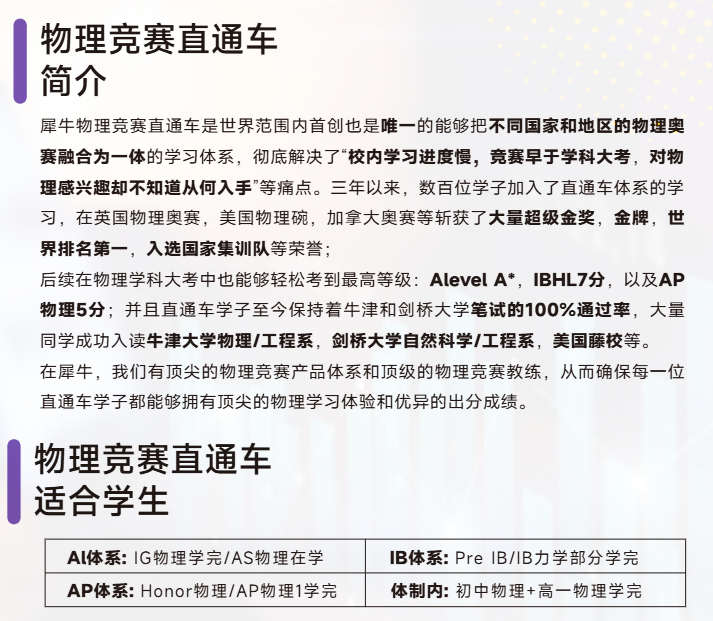 物理竞赛直通车
简介

犀牛物理竞赛直通车是世界范围内首创也是唯一的能够把不同国家和地区的物理奥赛融合为一体的学习体系，彻底解决了“校内学习进度慢，竞赛早于学科大考，对物理感兴趣却不知道从何入手”等痛点。三年以来，数百位学子加入了直通车体系的学习，在英国物理奥赛，美国物理碗，加拿大奥赛等斩获了大量超级金奖，金牌，世界排名第一，入选国家集训队等荣誉；

后续在物理学科大考中也能够轻松考到最高等级：Alevel A*，IBHL7分，以及AP物理5分；并且直通车学子至今保持着牛津和剑桥大学笔试的100%通过率，大量同学成功入读牛津大学物理/工程系，剑桥大学自然科学/工程系，美国藤校等。

在犀牛，我们有顶尖的物理竞赛产品体系和顶级的物理竞赛教练，从而确保每一位直通车学子都能够拥有顶尖的物理学习体验和优异的出分成绩。

物理竞赛直通车
适合学生

| Al体系: IG物理学完/AS物理在学 | IB体系: Pre IB/IB力学部分学完 |
|---|---|
| AP体系: Honor物理/AP物理1学完 | 体制内: 初中物理+高一物理学完 |